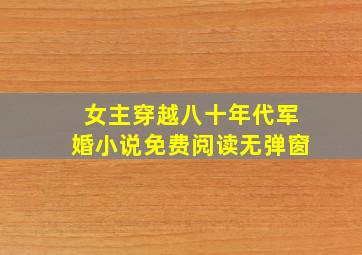 女主穿越八十年代军婚小说免费阅读无弹窗